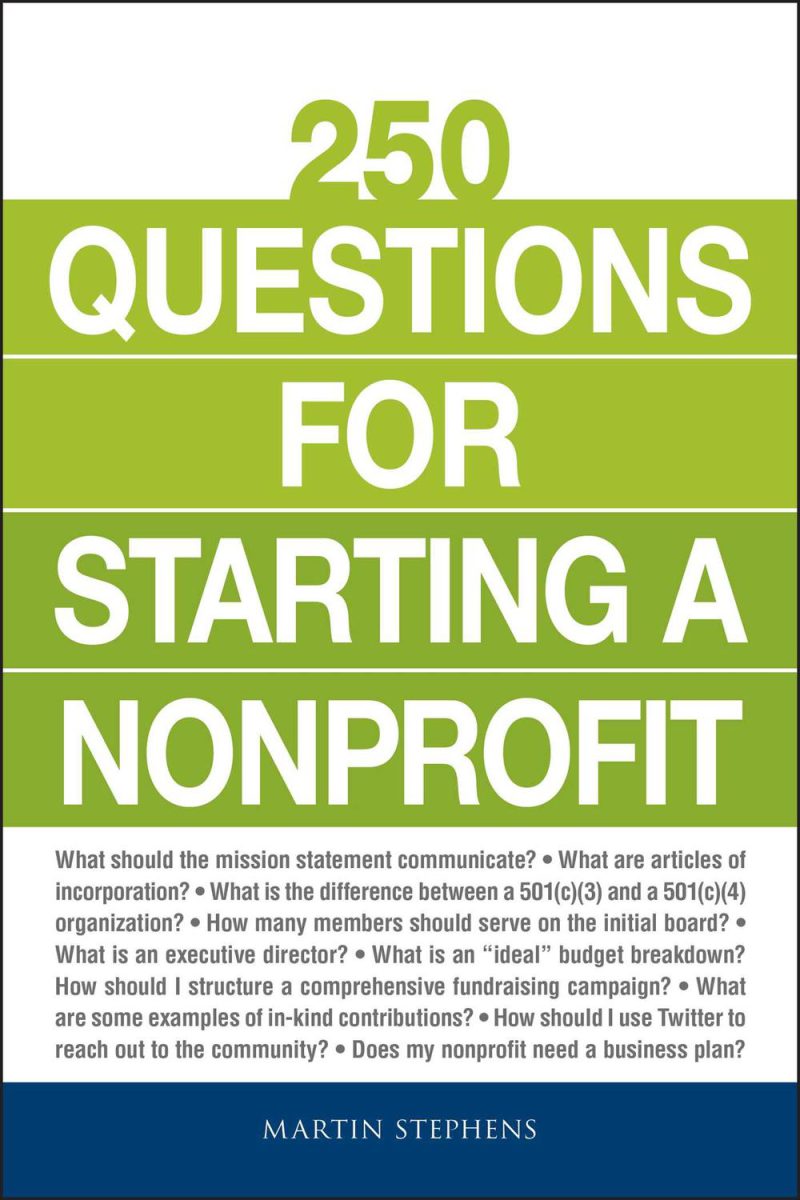 250
QUESTIONS
FOR
STARTING A
NONPROFIT

What should the mission statement communicate? • What are articles of incorporation? • What is the difference between a 501(c)(3) and a 501(c)(4) organization? • How many members should serve on the initial board? • What is an executive director? • What is an "ideal" budget breakdown? How should I structure a comprehensive fundraising campaign? • What are some examples of in-kind contributions? • How should I use Twitter to reach out to the community? • Does my nonprofit need a business plan?

MARTIN STEPHENS